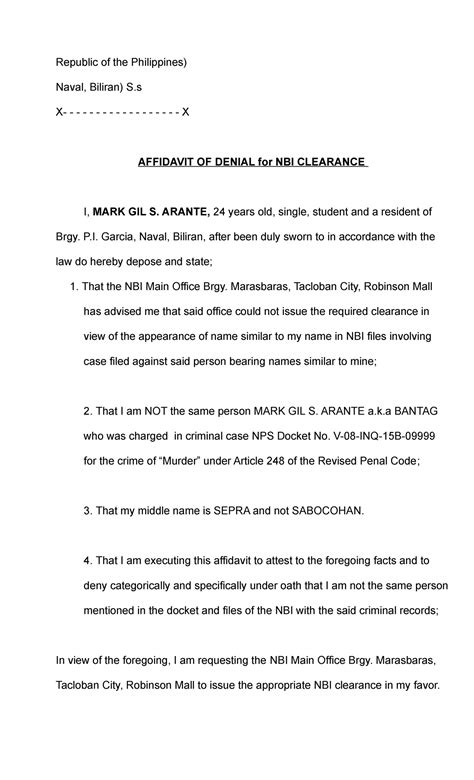 Republic of the Philippines)
Naval, Biliran) S.s
X------------------X

AFFIDAVIT OF DENIAL for NBI CLEARANCE

I, MARK GIL S. ARANTE, 24 years old, single, student and a resident of Brgy. P.I. Garcia, Naval, Biliran, after been duly sworn to in accordance with the law do hereby depose and state;

1. That the NBI Main Office Brgy. Marasbaras, Tacloban City, Robinson Mall has advised me that said office could not issue the required clearance in view of the appearance of name similar to my name in NBI files involving case filed against said person bearing names similar to mine;

2. That I am NOT the same person MARK GIL S. ARANTE a.k.a BANTAG who was charged in criminal case NPS Docket No. V-08-INQ-15B-09999 for the crime of "Murder" under Article 248 of the Revised Penal Code;

3. That my middle name is SEPRA and not SABOCOHAN.

4. That I am executing this affidavit to attest to the foregoing facts and to deny categorically and specifically under oath that I am not the same person mentioned in the docket and files of the NBI with the said criminal records;

In view of the foregoing, I am requesting the NBI Main Office Brgy. Marasbaras, Tacloban City, Robinson Mall to issue the appropriate NBI clearance in my favor.